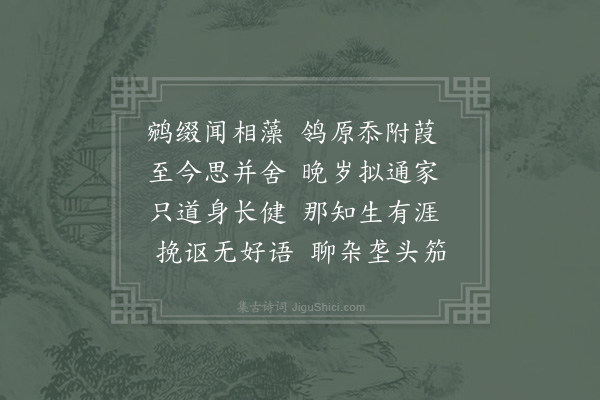 鹓缀闻相藻　鸰原忝附葭
至今思并舍　晚岁拟通家
只道身长健　那知生有涯
挽讴无好语　聊杂垄头笳

集古诗词 JiguShici.com